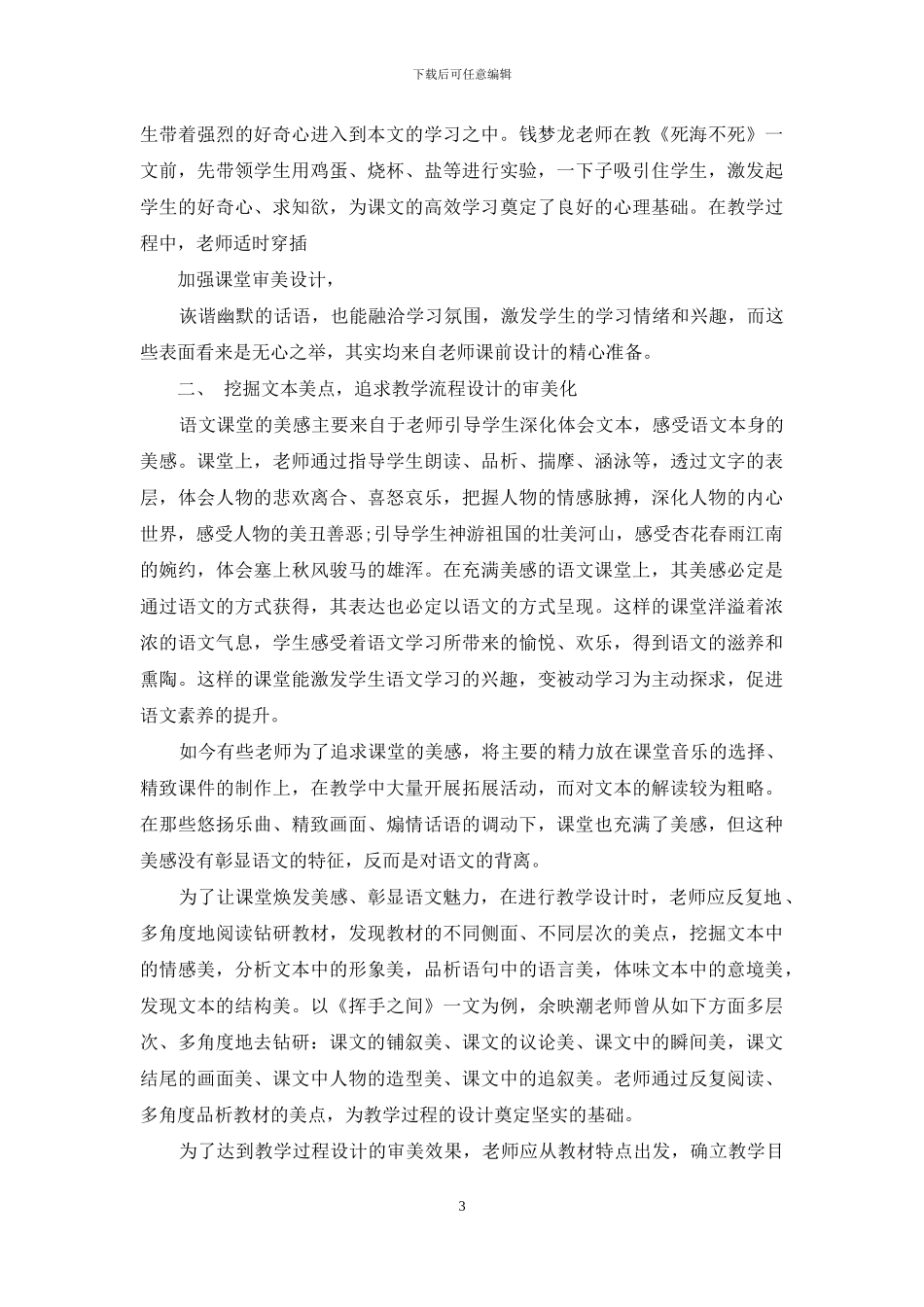 下载后可任意编辑

生带着强烈的好奇心进入到本文的学习之中。钱梦龙老师在教《死海不死》一文前，先带领学生用鸡蛋、烧杯、盐等进行实验，一下子吸引住学生，激发起学生的好奇心、求知欲，为课文的高效学习奠定了良好的心理基础。在教学过程中，老师适时穿插

加强课堂审美设计，

诙谐幽默的话语，也能融洽学习氛围，激发学生的学习情绪和兴趣，而这些表面看来是无心之举，其实均来自老师课前设计的精心准备。

二、 挖掘文本美点，追求教学流程设计的审美化

语文课堂的美感主要来自于老师引导学生深化体会文本，感受语文本身的美感。课堂上，老师通过指导学生朗读、品析、揣摩、涵泳等，透过文字的表层，体会人物的悲欢离合、喜怒哀乐，把握人物的情感脉搏，深化人物的内心世界，感受人物的美丑善恶;引导学生神游祖国的壮美河山，感受杏花春雨江南的婉约，体会塞上秋风骏马的雄浑。在充满美感的语文课堂上，其美感必定是通过语文的方式获得，其表达也必定以语文的方式呈现。这样的课堂洋溢着浓浓的语文气息，学生感受着语文学习所带来的愉悦、欢乐，得到语文的滋养和熏陶。这样的课堂能激发学生语文学习的兴趣，变被动学习为主动探求，促进语文素养的提升。

如今有些老师为了追求课堂的美感，将主要的精力放在课堂音乐的选择、精致课件的制作上，在教学中大量开展拓展活动，而对文本的解读较为粗略。在那些悠扬乐曲、精致画面、煽情话语的调动下，课堂也充满了美感，但这种美感没有彰显语文的特征，反而是对语文的背离。

为了让课堂焕发美感、彰显语文魅力，在进行教学设计时，老师应反复地、多角度地阅读钻研教材，发现教材的不同侧面、不同层次的美点，挖掘文本中的情感美，分析文本中的形象美，品析语句中的语言美，体味文本中的意境美，发现文本的结构美。以《挥手之间》一文为例，余映潮老师曾从如下方面多层次、多角度地去钻研：课文的铺叙美、课文的议论美、课文中的瞬间美，课文结尾的画面美、课文中人物的造型美、课文中的追叙美。老师通过反复阅读、多角度品析教材的美点，为教学过程的设计奠定坚实的基础。

为了达到教学过程设计的审美效果，老师应从教材特点出发，确立教学目

3